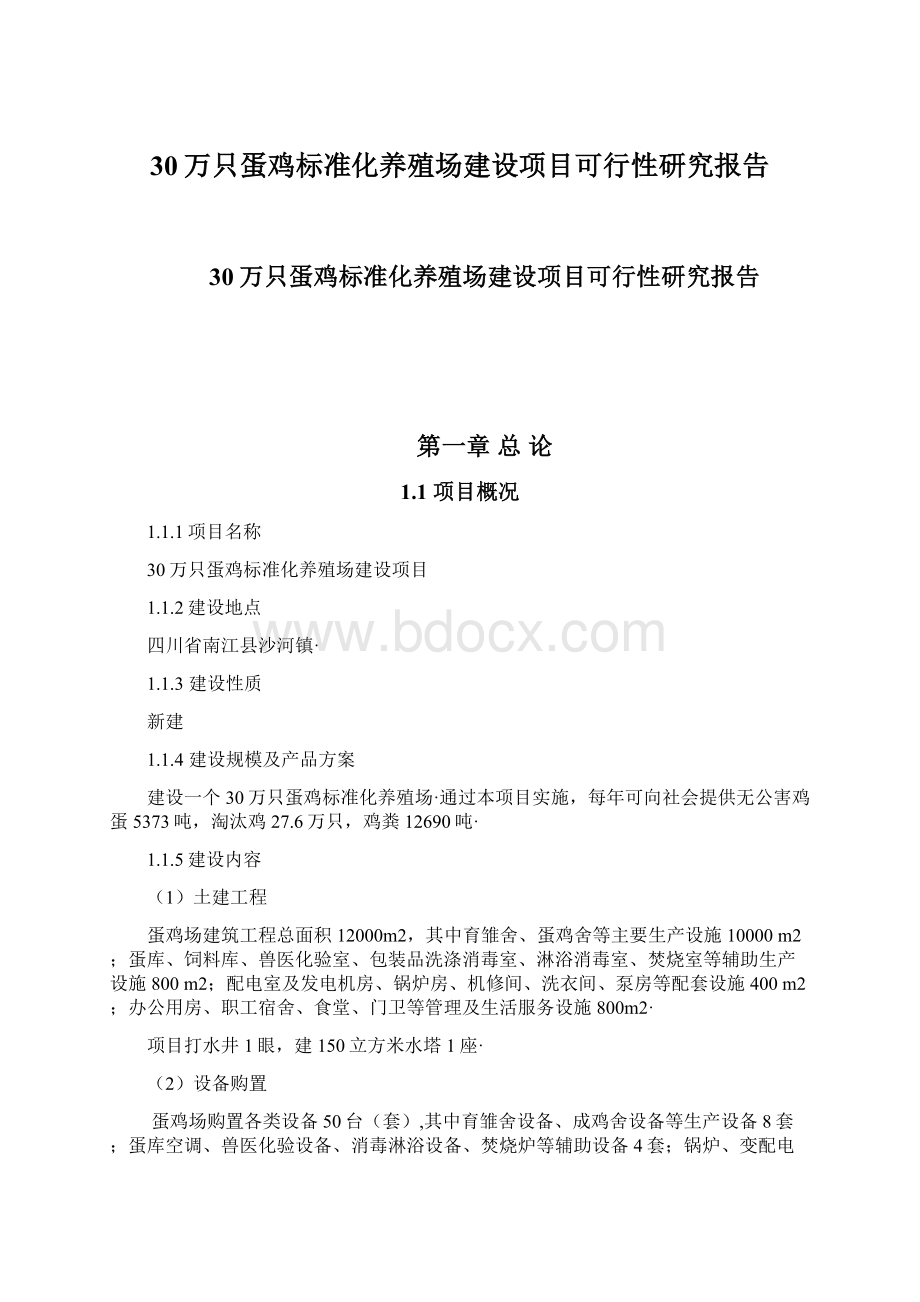 30万只蛋鸡标准化养殖场建设项目可行性研究报告

30万只蛋鸡标准化养殖场建设项目可行性研究报告

第一章 总 论

1.1 项目概况

1.1.1 项目名称

30万只蛋鸡标准化养殖场建设项目

1.1.2 建设地点

四川省南江县沙河镇·

www.bdocx.com

1.1.3 建设性质

新建

1.1.4 建设规模及产品方案

建设一个30万只蛋鸡标准化养殖场·通过本项目实施，每年可向社会提供无公害鸡蛋5373吨，淘汰鸡27.6万只，鸡粪12690吨·

1.1.5 建设内容

（1）土建工程

蛋鸡场建筑工程总面积12000m2，其中育雏舍、蛋鸡舍等主要生产设施10000 m2；蛋库、饲料库、兽医化验室、包装品洗涤消毒室、淋浴消毒室、焚烧室等辅助生产设施800 m2；配电室及发电机房、锅炉房、机修间、洗衣间、泵房等配套设施400 m2；办公用房、职工宿舍、食堂、门卫等管理及生活服务设施800m2·

项目打水井1眼，建150立方米水塔1座·

（2）设备购置

蛋鸡场购置各类设备50台（套）,其中育雏舍设备、成鸡舍设备等生产设备8套；蛋库空调、兽医化验设备、消毒淋浴设备、焚烧炉等辅助设备4套；锅炉、变配电